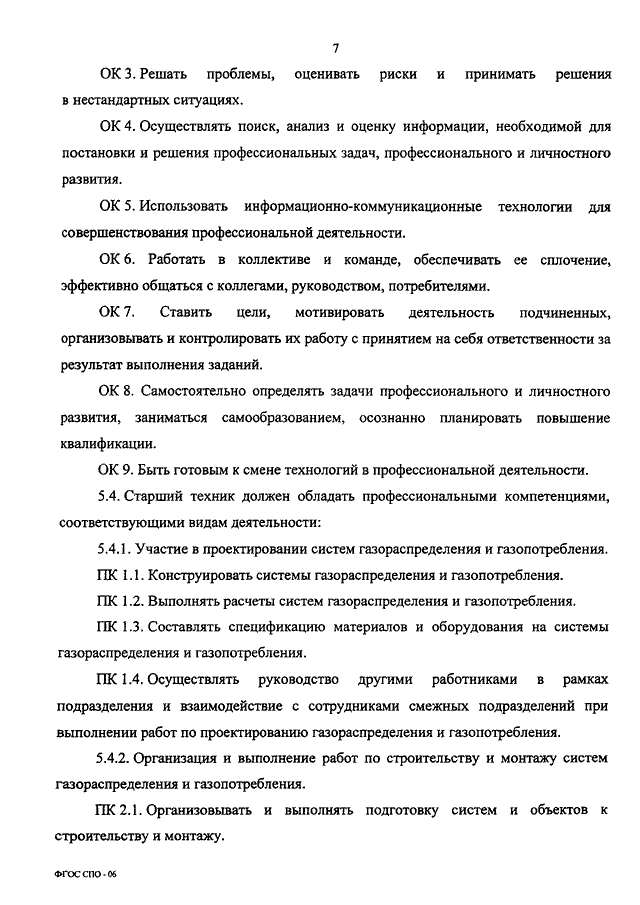 7

ОК 3. Решать проблемы, оценивать риски и принимать решения в нестандартных ситуациях.

ОК 4. Осуществлять поиск, анализ и оценку информации, необходимой для постановки и решения профессиональных задач, профессионального и личностного развития.

ОК 5. Использовать информационно-коммуникационные технологии для совершенствования профессиональной деятельности.

ОК 6. Работать в коллективе и команде, обеспечивать ее сплочение, эффективно общаться с коллегами, руководством, потребителями.

ОК 7. Ставить цели, мотивировать деятельность подчиненных, организовывать и контролировать их работу с принятием на себя ответственности за результат выполнения заданий.

ОК 8. Самостоятельно определять задачи профессионального и личностного развития, заниматься самообразованием, осознанно планировать повышение квалификации.

ОК 9. Быть готовым к смене технологий в профессиональной деятельности.

5.4. Старший техник должен обладать профессиональными компетенциями, соответствующими видам деятельности:

5.4.1. Участие в проектировании систем газораспределения и газопотребления.

ПК 1.1. Конструировать системы газораспределения и газопотребления.

ПК 1.2. Выполнять расчеты систем газораспределения и газопотребления.

ПК 1.3. Составлять спецификацию материалов и оборудования на системы газораспределения и газопотребления.

ПК 1.4. Осуществлять руководство другими работниками в рамках подразделения и взаимодействие с сотрудниками смежных подразделений при выполнении работ по проектированию газораспределения и газопотребления.

5.4.2. Организация и выполнение работ по строительству и монтажу систем газораспределения и газопотребления.

ПК 2.1. Организовывать и выполнять подготовку систем и объектов к строительству и монтажу.

ФГОС СПО - 06